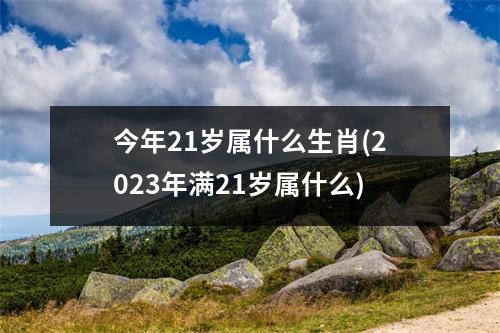 今年21岁属什么生肖(2023年满21岁属什么)